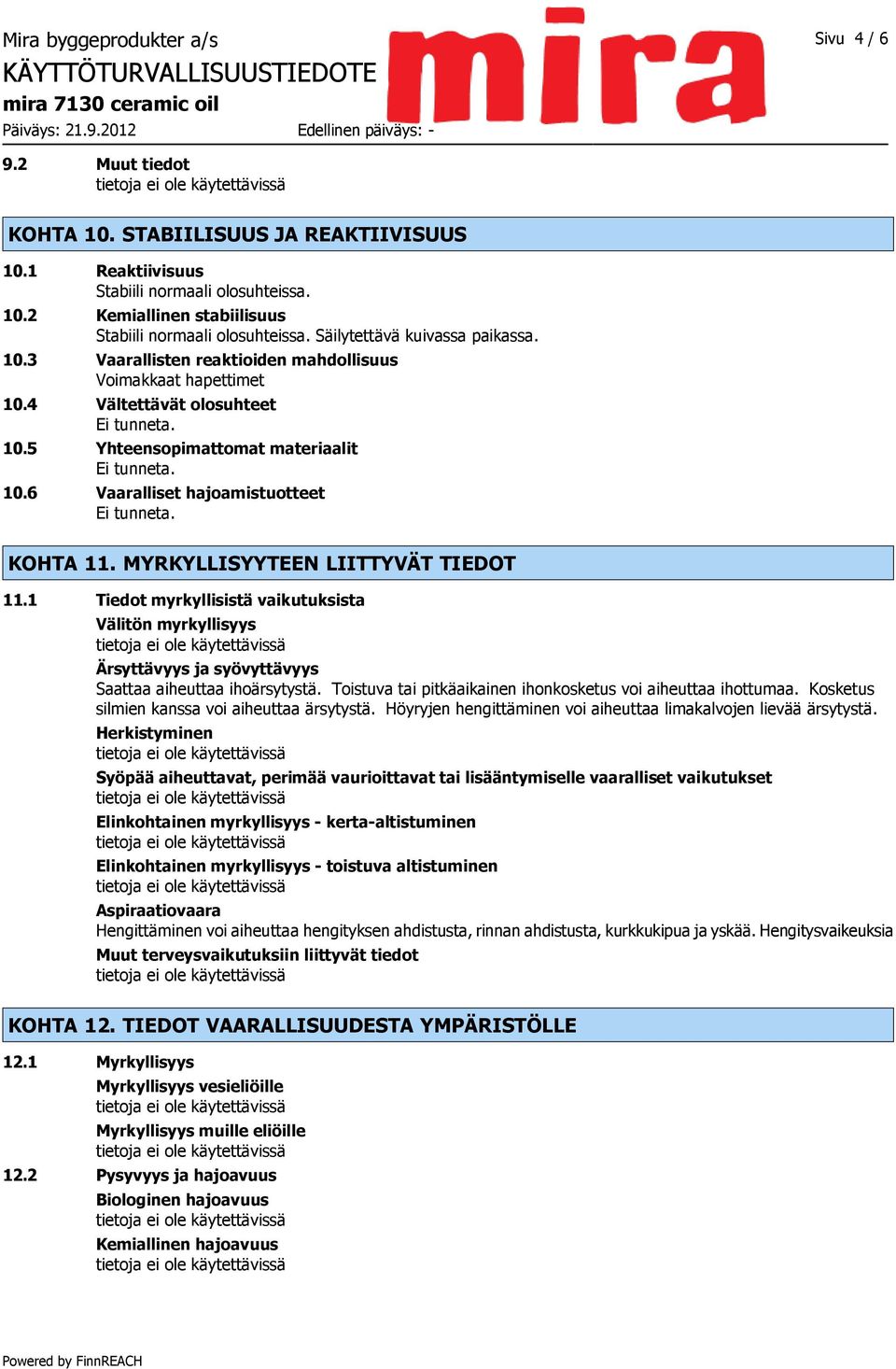 Mira byggeprodukter a/s
KÄYTTÖTURVALLISUUSTIEDOTE
mira 7130 ceramic oil
Päiväys: 21.9.2012
Edellinen päiväys: -
mira
Sivu 4 / 6

9.2 Muut tiedot
tietoja ei ole käytettävissä

KOHTA 10. STABIILISUUS JA REAKTIIVISUUS

10.1 Reaktiivisuus
Stabiili normaali olosuhteissa.

10.2 Kemiallinen stabiilisuus
Stabiili normaali olosuhteissa. Säilytettävä kuivassa paikassa.

10.3 Vaarallisten reaktioiden mahdollisuus
Voimakkaat hapettimet

10.4 Vältettävät olosuhteet
Ei tunneta.

10.5 Yhteensopimattomat materiaalit
Ei tunneta.

10.6 Vaaralliset hajoamistuotteet
Ei tunneta.

KOHTA 11. MYRKYLLISYYTEEN LIITTYVÄT TIEDOT

11.1 Tiedot myrkyllisistä vaikutuksista
Välitön myrkyllisyys
tietoja ei ole käytettävissä
Ärsyttävyys ja syövyttävyys
Saattaa aiheuttaa ihoärsytystä. Toistuva tai pitkäaikainen ihonkosketus voi aiheuttaa ihottumaa. Kosketus silmien kanssa voi aiheuttaa ärsytystä. Höyryjen hengittäminen voi aiheuttaa limakalvojen lievää ärsytystä.
Herkistyminen
tietoja ei ole käytettävissä
Syöpää aiheuttavat, perimää vaurioittavat tai lisääntymiselle vaaralliset vaikutukset
tietoja ei ole käytettävissä
Elinkohtainen myrkyllisyys - kerta-altistuminen
tietoja ei ole käytettävissä
Elinkohtainen myrkyllisyys - toistuva altistuminen
tietoja ei ole käytettävissä
Aspiraatiovaara
Hengittäminen voi aiheuttaa hengityksen ahdistusta, rinnan ahdistusta, kurkkukipua ja yskää. Hengitysvaikeuksia
Muut terveysvaikutuksiin liittyvät tiedot
tietoja ei ole käytettävissä

KOHTA 12. TIEDOT VAARALLISUUDESTA YMPÄRISTÖLLE

12.1 Myrkyllisyys
Myrkyllisyys vesieliöille
tietoja ei ole käytettävissä
Myrkyllisyys muille eliöille
tietoja ei ole käytettävissä

12.2 Pysyvyys ja hajoavuus
Biologinen hajoavuus
tietoja ei ole käytettävissä
Kemiallinen hajoavuus
tietoja ei ole käytettävissä

Powered by FinnREACH